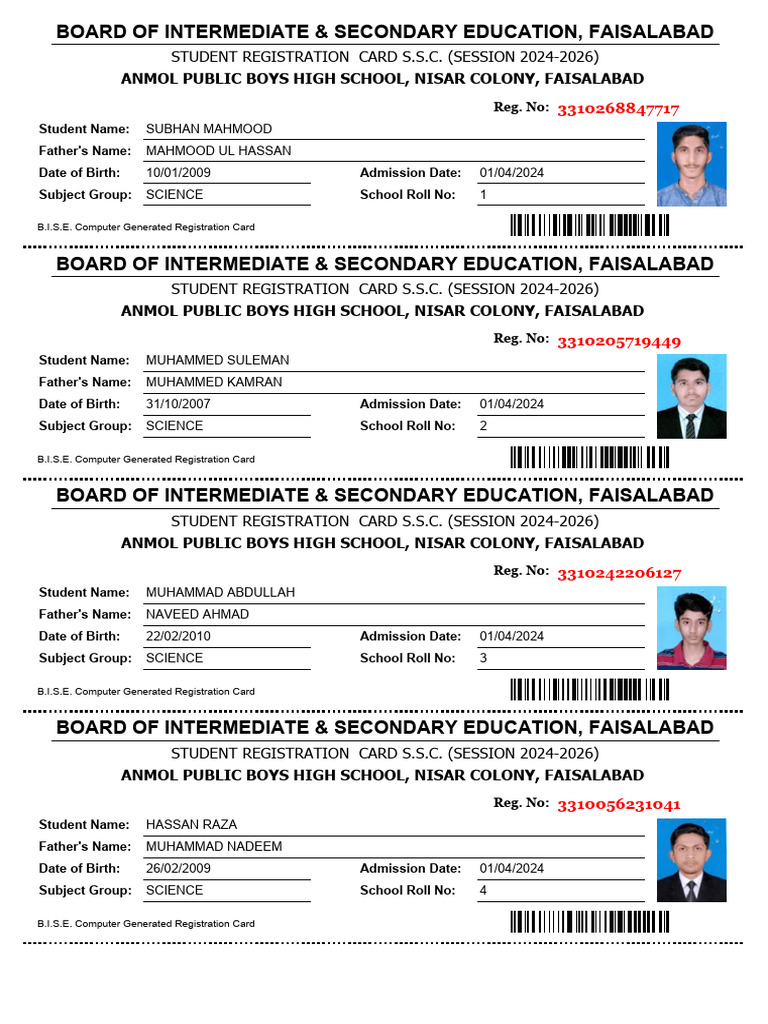 BOARD OF INTERMEDIATE & SECONDARY EDUCATION, FAISALABAD
STUDENT REGISTRATION CARD S.S.C. (SESSION 2024-2026)
ANMOL PUBLIC BOYS HIGH SCHOOL, NISAR COLONY, FAISALABAD

Reg. No: 3310268847717

Student Name: SUBHAN MAHMOOD
Father's Name: MAHMOOD UL HASSAN
Date of Birth: 10/01/2009
Admission Date: 01/04/2024
Subject Group: SCIENCE
School Roll No: 1

B.I.S.E. Computer Generated Registration Card

BOARD OF INTERMEDIATE & SECONDARY EDUCATION, FAISALABAD
STUDENT REGISTRATION CARD S.S.C. (SESSION 2024-2026)
ANMOL PUBLIC BOYS HIGH SCHOOL, NISAR COLONY, FAISALABAD

Reg. No: 3310205719449

Student Name: MUHAMMED SULEMAN
Father's Name: MUHAMMED KAMRAN
Date of Birth: 31/10/2007
Admission Date: 01/04/2024
Subject Group: SCIENCE
School Roll No: 2

B.I.S.E. Computer Generated Registration Card

BOARD OF INTERMEDIATE & SECONDARY EDUCATION, FAISALABAD
STUDENT REGISTRATION CARD S.S.C. (SESSION 2024-2026)
ANMOL PUBLIC BOYS HIGH SCHOOL, NISAR COLONY, FAISALABAD

Reg. No: 3310242206127

Student Name: MUHAMMAD ABDULLAH
Father's Name: NAVEED AHMAD
Date of Birth: 22/02/2010
Admission Date: 01/04/2024
Subject Group: SCIENCE
School Roll No: 3

B.I.S.E. Computer Generated Registration Card

BOARD OF INTERMEDIATE & SECONDARY EDUCATION, FAISALABAD
STUDENT REGISTRATION CARD S.S.C. (SESSION 2024-2026)
ANMOL PUBLIC BOYS HIGH SCHOOL, NISAR COLONY, FAISALABAD

Reg. No: 3310056231041

Student Name: HASSAN RAZA
Father's Name: MUHAMMAD NADEEM
Date of Birth: 26/02/2009
Admission Date: 01/04/2024
Subject Group: SCIENCE
School Roll No: 4

B.I.S.E. Computer Generated Registration Card